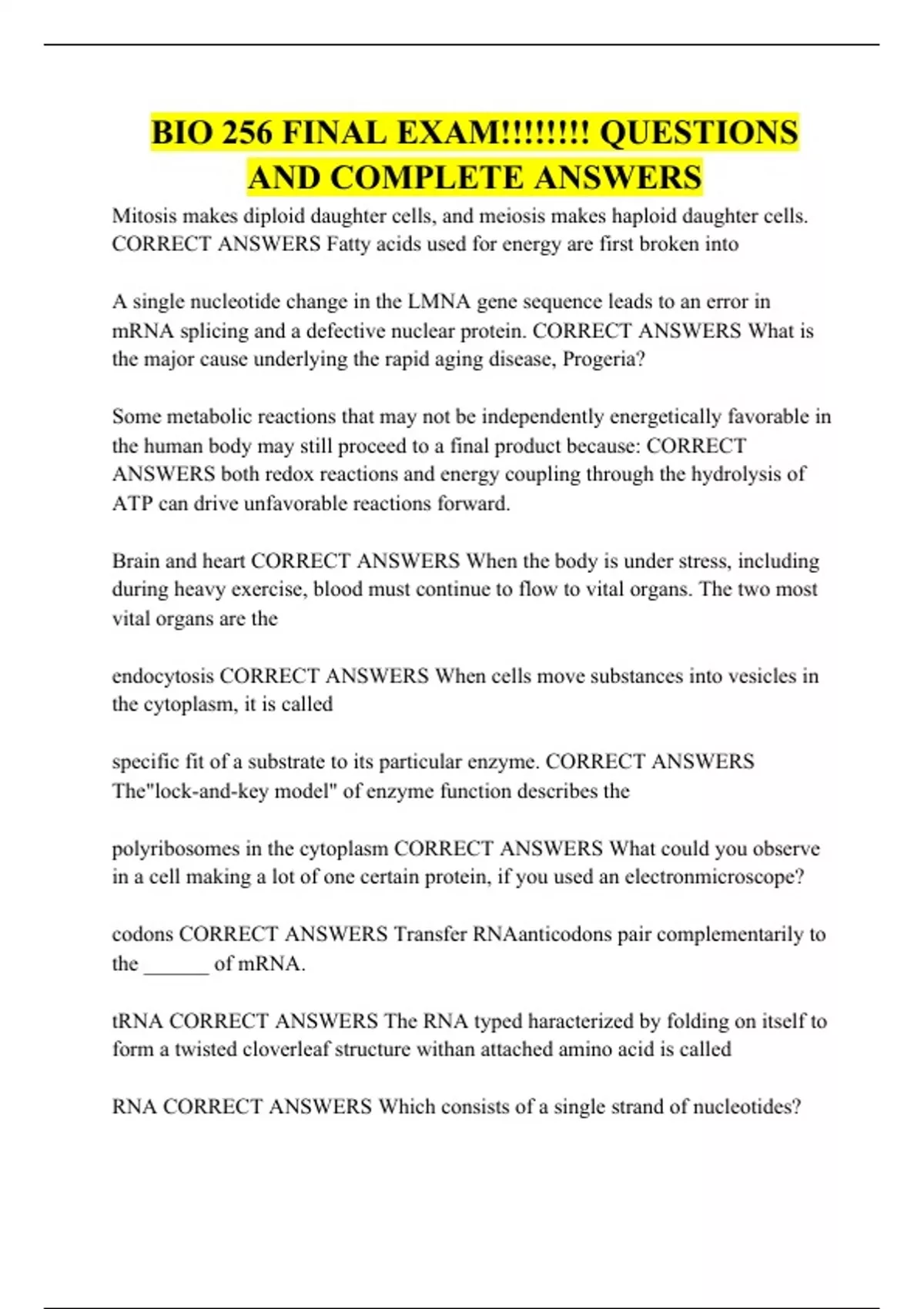 BIO 256 FINAL EXAM!!!!!!!! QUESTIONS AND COMPLETE ANSWERS

Mitosis makes diploid daughter cells, and meiosis makes haploid daughter cells. CORRECT ANSWERS Fatty acids used for energy are first broken into

A single nucleotide change in the LMNA gene sequence leads to an error in mRNA splicing and a defective nuclear protein. CORRECT ANSWERS What is the major cause underlying the rapid aging disease, Progeria?

Some metabolic reactions that may not be independently energetically favorable in the human body may still proceed to a final product because: CORRECT ANSWERS both redox reactions and energy coupling through the hydrolysis of ATP can drive unfavorable reactions forward.

Brain and heart CORRECT ANSWERS When the body is under stress, including during heavy exercise, blood must continue to flow to vital organs. The two most vital organs are the

endocytosis CORRECT ANSWERS When cells move substances into vesicles in the cytoplasm, it is called

specific fit of a substrate to its particular enzyme. CORRECT ANSWERS The"lock-and-key model" of enzyme function describes the

polyribosomes in the cytoplasm CORRECT ANSWERS What could you observe in a cell making a lot of one certain protein, if you used an electronmicroscope?

codons CORRECT ANSWERS Transfer RNAanticodons pair complementarily to the ______ of mRNA.

tRNA CORRECT ANSWERS The RNA typed haracterized by folding on itself to form a twisted cloverleaf structure withan attached amino acid is called

RNA CORRECT ANSWERS Which consists of a single strand of nucleotides?